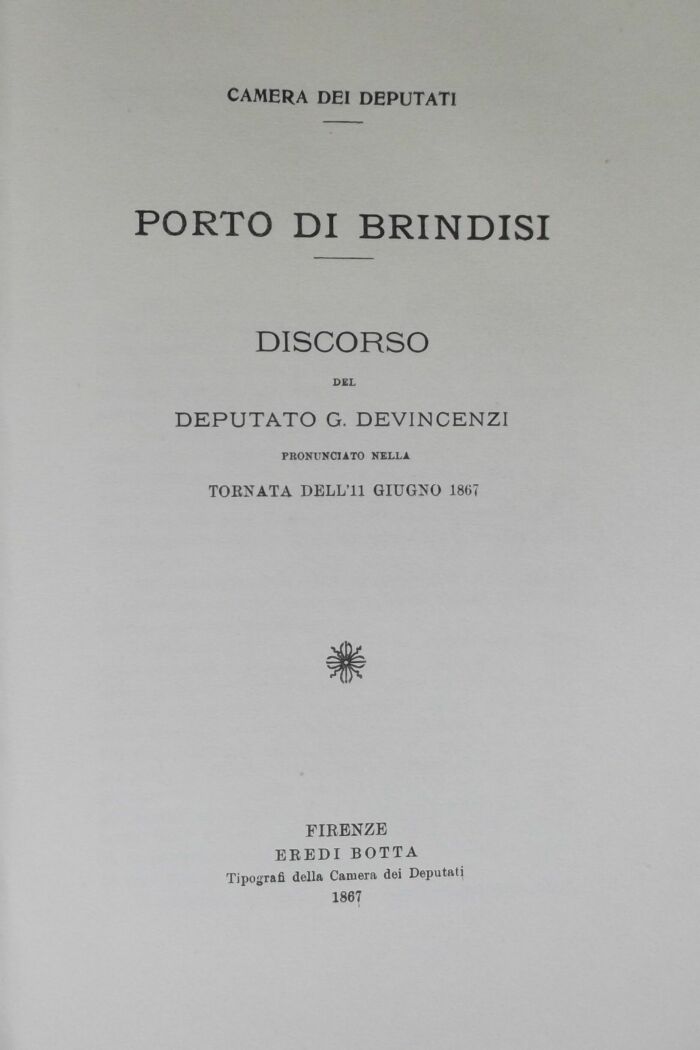 CAMERA DEI DEPUTATI

PORTO DI BRINDISI

DISCORSO

DEL

DEPUTATO G. DEVINCENZI

PRONUNCIATO NELLA

TORNATA DELL'11 GIUGNO 1867

FIRENZE
EREDI BOTTA
Tipografi della Camera dei Deputati
1867